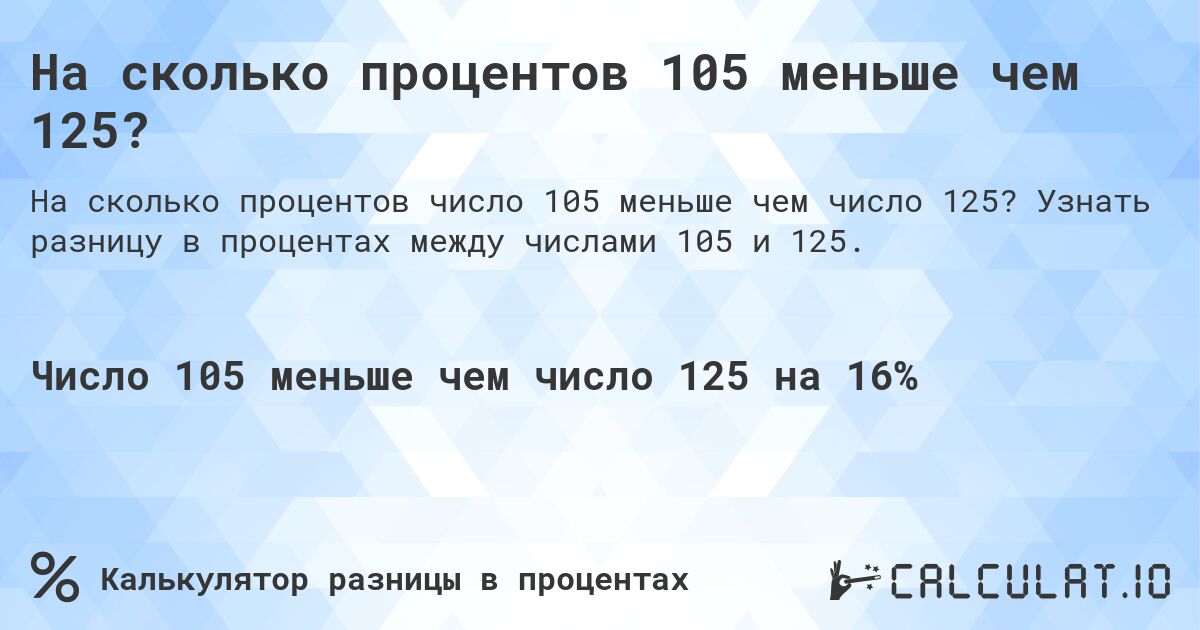 На сколько процентов 105 меньше чем 125?

На сколько процентов число 105 меньше чем число 125? Узнать разницу в процентах между числами 105 и 125.

Число 105 меньше чем число 125 на 16%

% Калькулятор разницы в процентах

CALCULAT.IO